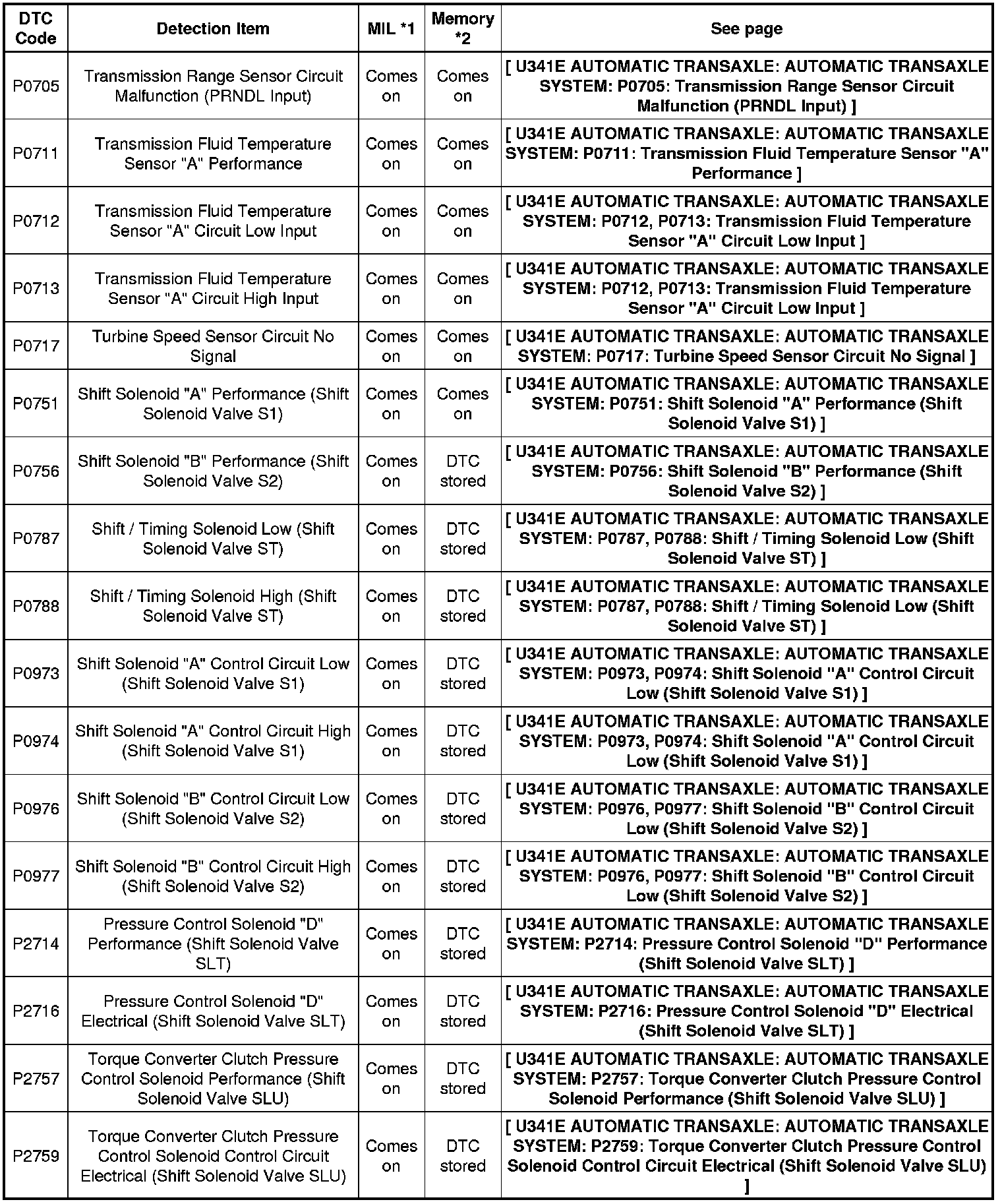 | DTC Code | Detection Item | MIL *1 | Memory *2 | See page |
|---|---|---|---|---|
| P0705 | Transmission Range Sensor Circuit Malfunction (PRNDL Input) | Comes on | Comes on | [ U341E AUTOMATIC TRANSAXLE: AUTOMATIC TRANSAXLE SYSTEM: P0705: Transmission Range Sensor Circuit Malfunction (PRNDL Input) ] |
| P0711 | Transmission Fluid Temperature Sensor "A" Performance | Comes on | Comes on | [ U341E AUTOMATIC TRANSAXLE: AUTOMATIC TRANSAXLE SYSTEM: P0711: Transmission Fluid Temperature Sensor "A" Performance ] |
| P0712 | Transmission Fluid Temperature Sensor "A" Circuit Low Input | Comes on | Comes on | [ U341E AUTOMATIC TRANSAXLE: AUTOMATIC TRANSAXLE SYSTEM: P0712, P0713: Transmission Fluid Temperature Sensor "A" Circuit Low Input ] |
| P0713 | Transmission Fluid Temperature Sensor "A" Circuit High Input | Comes on | Comes on | [ U341E AUTOMATIC TRANSAXLE: AUTOMATIC TRANSAXLE SYSTEM: P0712, P0713: Transmission Fluid Temperature Sensor "A" Circuit Low Input ] |
| P0717 | Turbine Speed Sensor Circuit No Signal | Comes on | Comes on | [ U341E AUTOMATIC TRANSAXLE: AUTOMATIC TRANSAXLE SYSTEM: P0717: Turbine Speed Sensor Circuit No Signal ] |
| P0751 | Shift Solenoid "A" Performance (Shift Solenoid Valve S1) | Comes on | Comes on | [ U341E AUTOMATIC TRANSAXLE: AUTOMATIC TRANSAXLE SYSTEM: P0751: Shift Solenoid "A" Performance (Shift Solenoid Valve S1) ] |
| P0756 | Shift Solenoid "B" Performance (Shift Solenoid Valve S2) | Comes on | DTC stored | [ U341E AUTOMATIC TRANSAXLE: AUTOMATIC TRANSAXLE SYSTEM: P0756: Shift Solenoid "B" Performance (Shift Solenoid Valve S2) ] |
| P0787 | Shift / Timing Solenoid Low (Shift Solenoid Valve ST) | Comes on | DTC stored | [ U341E AUTOMATIC TRANSAXLE: AUTOMATIC TRANSAXLE SYSTEM: P0787, P0788: Shift / Timing Solenoid Low (Shift Solenoid Valve ST) ] |
| P0788 | Shift / Timing Solenoid High (Shift Solenoid Valve ST) | Comes on | DTC stored | [ U341E AUTOMATIC TRANSAXLE: AUTOMATIC TRANSAXLE SYSTEM: P0787, P0788: Shift / Timing Solenoid Low (Shift Solenoid Valve ST) ] |
| P0973 | Shift Solenoid "A" Control Circuit Low (Shift Solenoid Valve S1) | Comes on | DTC stored | [ U341E AUTOMATIC TRANSAXLE: AUTOMATIC TRANSAXLE SYSTEM: P0973, P0974: Shift Solenoid "A" Control Circuit Low (Shift Solenoid Valve S1) ] |
| P0974 | Shift Solenoid "A" Control Circuit High (Shift Solenoid Valve S1) | Comes on | DTC stored | [ U341E AUTOMATIC TRANSAXLE: AUTOMATIC TRANSAXLE SYSTEM: P0973, P0974: Shift Solenoid "A" Control Circuit Low (Shift Solenoid Valve S1) ] |
| P0976 | Shift Solenoid "B" Control Circuit Low (Shift Solenoid Valve S2) | Comes on | DTC stored | [ U341E AUTOMATIC TRANSAXLE: AUTOMATIC TRANSAXLE SYSTEM: P0976, P0977: Shift Solenoid "B" Control Circuit Low (Shift Solenoid Valve S2) ] |
| P0977 | Shift Solenoid "B" Control Circuit High (Shift Solenoid Valve S2) | Comes on | DTC stored | [ U341E AUTOMATIC TRANSAXLE: AUTOMATIC TRANSAXLE SYSTEM: P0976, P0977: Shift Solenoid "B" Control Circuit Low (Shift Solenoid Valve S2) ] |
| P2714 | Pressure Control Solenoid "D" Performance (Shift Solenoid Valve SLT) | Comes on | DTC stored | [ U341E AUTOMATIC TRANSAXLE: AUTOMATIC TRANSAXLE SYSTEM: P2714: Pressure Control Solenoid "D" Performance (Shift Solenoid Valve SLT) ] |
| P2716 | Pressure Control Solenoid "D" Electrical (Shift Solenoid Valve SLT) | Comes on | DTC stored | [ U341E AUTOMATIC TRANSAXLE: AUTOMATIC TRANSAXLE SYSTEM: P2716: Pressure Control Solenoid "D" Electrical (Shift Solenoid Valve SLT) ] |
| P2757 | Torque Converter Clutch Pressure Control Solenoid Performance (Shift Solenoid Valve SLU) | Comes on | DTC stored | [ U341E AUTOMATIC TRANSAXLE: AUTOMATIC TRANSAXLE SYSTEM: P2757: Torque Converter Clutch Pressure Control Solenoid Performance (Shift Solenoid Valve SLU) ] |
| P2759 | Torque Converter Clutch Pressure Control Solenoid Control Circuit Electrical (Shift Solenoid Valve SLU) | Comes on | DTC stored | [ U341E AUTOMATIC TRANSAXLE: AUTOMATIC TRANSAXLE SYSTEM: P2759: Torque Converter Clutch Pressure Control Solenoid Control Circuit Electrical (Shift Solenoid Valve SLU) ] |